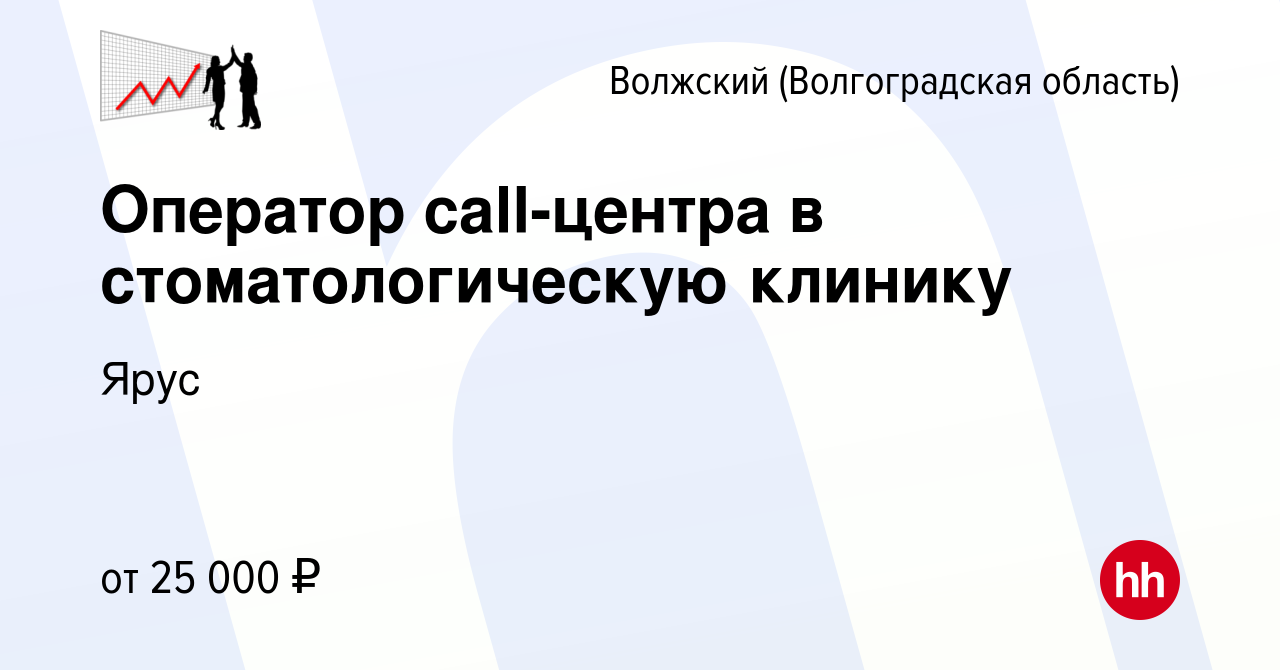 Волжский (Волгоградская область)

Оператор call-центра в стоматологическую клинику

Ярус

от 25 000 ₽

hh